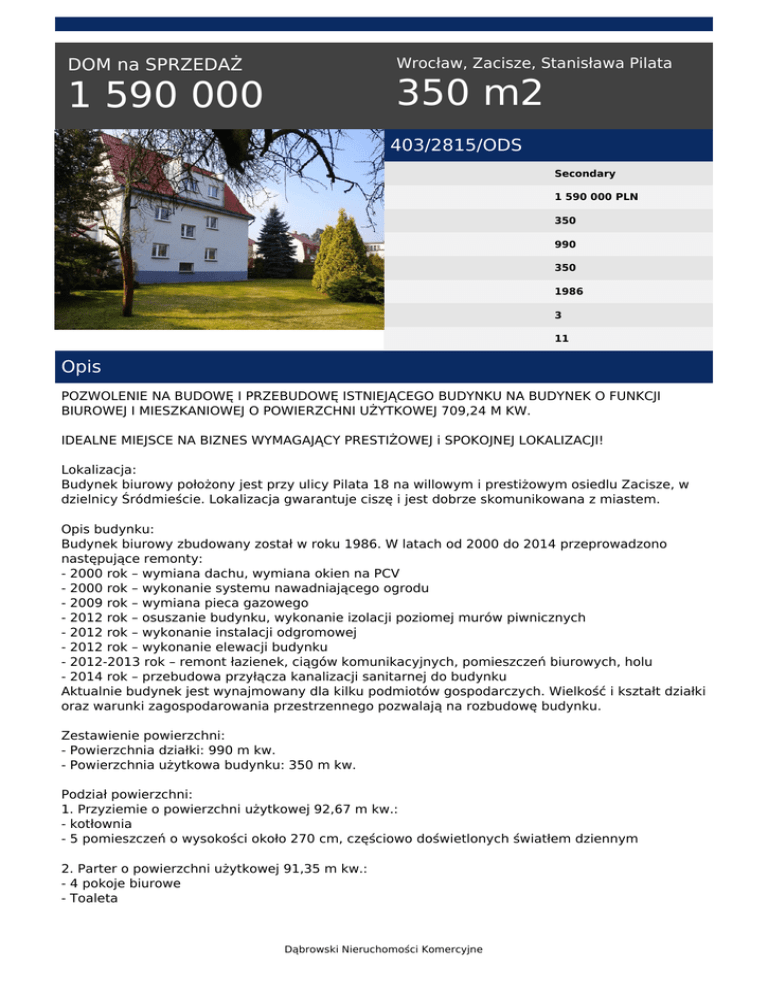 DOM na SPRZEDAŻ

1 590 000

Wrocław, Zacisze, Stanisława Pilata

350 m2

403/2815/ODS

Secondary

1 590 000 PLN

350

990

350

1986

3

11

Opis

POZWOLENIE NA BUDOWĘ I PRZEBUDOWĘ ISTNIEJĄCEGO BUDYNKU NA BUDYNEK O FUNKCJI BIUROWEJ I MIESZKANIOWEJ O POWIERZCHNI UŻYTKOWEJ 709,24 M KW.

IDEALNE MIEJSCE NA BIZNES WYMAGAJĄCY PRESTIŻOWEJ i SPOKOJNEJ LOKALIZACJI!

Lokalizacja:
Budynek biurowy położony jest przy ulicy Pilata 18 na willowym i prestiżowym osiedlu Zacisze, w dzielnicy Śródmieście. Lokalizacja gwarantuje ciszę i jest dobrze skomunikowana z miastem.

Opis budynku:
Budynek biurowy zbudowany został w roku 1986. W latach od 2000 do 2014 przeprowadzono następujące remonty:
- 2000 rok – wymiana dachu, wymiana okien na PCV
- 2000 rok – wykonanie systemu nawadniającego ogrodu
- 2009 rok – wymiana pieca gazowego
- 2012 rok – osuszanie budynku, wykonanie izolacji poziomej murów piwnicznych
- 2012 rok – wykonanie instalacji odgromowej
- 2012 rok – wykonanie elewacji budynku
- 2012-2013 rok – remont łazienek, ciągów komunikacyjnych, pomieszczeń biurowych, holu
- 2014 rok – przebudowa przyłącza kanalizacji sanitarnej do budynku
Aktualnie budynek jest wynajmowany dla kilku podmiotów gospodarczych. Wielkość i kształt działki oraz warunki zagospodarowania przestrzennego pozwalają na rozbudowę budynku.

Zestawienie powierzchni:
- Powierzchnia działki: 990 m kw.
- Powierzchnia użytkowa budynku: 350 m kw.

Podział powierzchni:
1. Przyziemie o powierzchni użytkowej 92,67 m kw.:
- kotłownia
- 5 pomieszczeń o wysokości około 270 cm, częściowo doświetlonych światłem dziennym

2. Parter o powierzchni użytkowej 91,35 m kw.:
- 4 pokoje biurowe
- Toaleta

Dąbrowski Nieruchomości Komercyjne